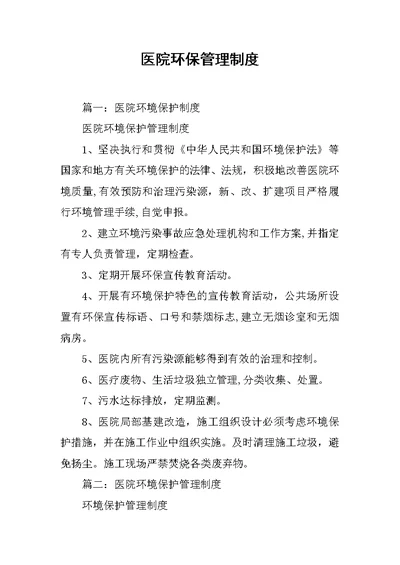 医院环保管理制度

篇一：医院环境保护制度

医院环境保护管理制度

1、坚决执行和贯彻《中华人民共和国环境保护法》等国家和地方有关环境保护的法律、法规，积极地改善医院环境质量,有效预防和治理污染源，新、改、扩建项目严格履行环境管理手续,自觉申报。

2、建立环境污染事故应急处理机构和工作方案,并指定有专人负责管理，定期检查。

3、定期开展环保宣传教育活动。

4、开展有环境保护特色的宣传教育活动，公共场所设置有环保宣传标语、口号和禁烟标志,建立无烟诊室和无烟病房。

5、医院内所有污染源能够得到有效的治理和控制。

6、医疗废物、生活垃圾独立管理,分类收集、处置。

7、污水达标排放，定期监测。

8、医院局部基建改造，施工组织设计必须考虑环境保护措施，并在施工作业中组织实施。及时清理施工垃圾，避免扬尘。施工现场严禁焚烧各类废弃物。

篇二：医院环境保护管理制度

环境保护管理制度